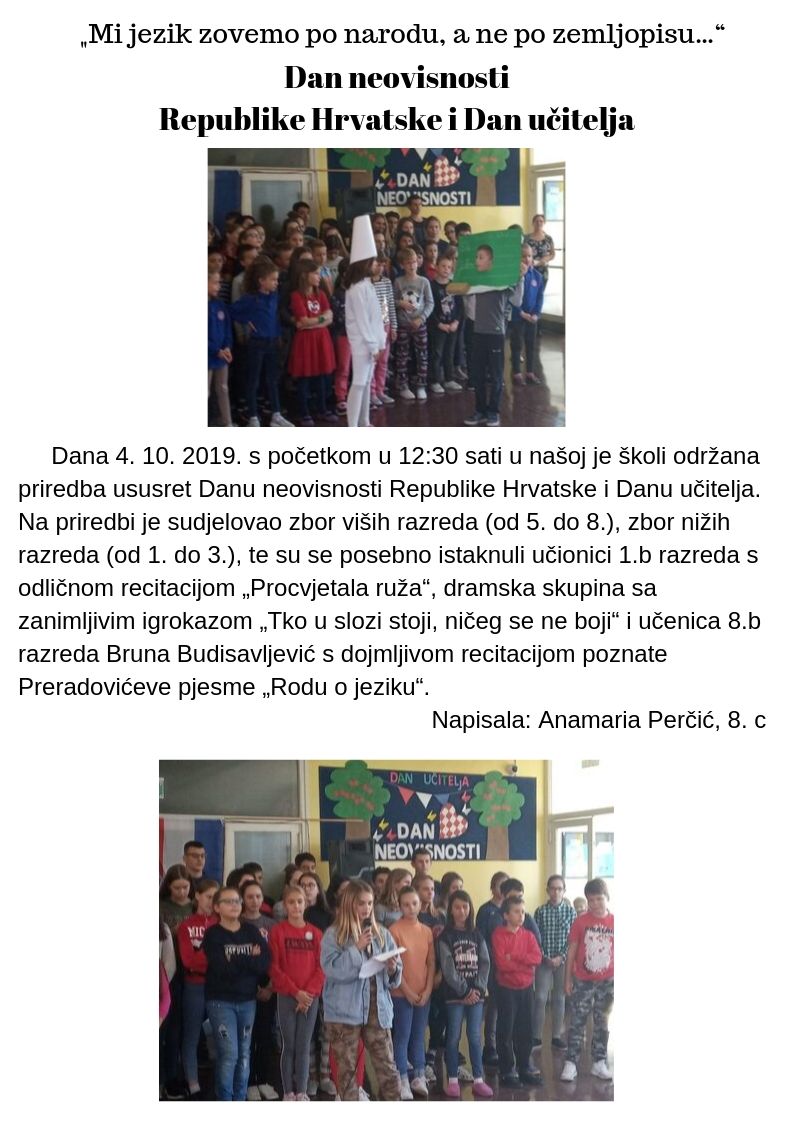 „Mi jezik zovemo po narodu, a ne po zemljopisu...“
Dan neovisnosti
Republike Hrvatske i Dan učitelja

DAN NEOVISNOSTI

Dana 4. 10. 2019. s početkom u 12:30 sati u našoj je školi održana priredba ususret Danu neovisnosti Republike Hrvatske i Danu učitelja. Na priredbi je sudjelovao zbor viših razreda (od 5. do 8.), zbor nižih razreda (od 1. do 3.), te su se posebno istaknuli učionici 1.b razreda s odličnom recitacijom „Procvjetala ruža“, dramska skupina sa zanimljivim igrokazom „Tko u slozi stoji, ničeg se ne boji“ i učenica 8.b razreda Bruna Budisavljević s dojmljivom recitacijom poznate Preradovićeve pjesme „Rodu o jeziku“.

Napisala: Anamaria Perčić, 8. c

DAN UČITELJA
DAN NEOVISNOSTI